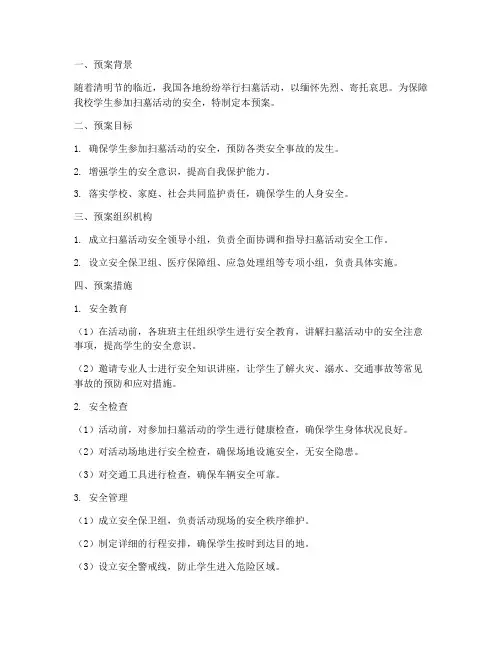 一、预案背景

随着清明节的临近，我国各地纷纷举行扫墓活动，以缅怀先烈、寄托哀思。为保障我校学生参加扫墓活动的安全，特制定本预案。

二、预案目标

1. 确保学生参加扫墓活动的安全，预防各类安全事故的发生。

2. 增强学生的安全意识，提高自我保护能力。

3. 落实学校、家庭、社会共同监护责任，确保学生的人身安全。

三、预案组织机构

1. 成立扫墓活动安全领导小组，负责全面协调和指导扫墓活动安全工作。

2. 设立安全保卫组、医疗保障组、应急处理组等专项小组，负责具体实施。

四、预案措施

1. 安全教育

（1）在活动前，各班班主任组织学生进行安全教育，讲解扫墓活动中的安全注意事项，提高学生的安全意识。

（2）邀请专业人士进行安全知识讲座，让学生了解火灾、溺水、交通事故等常见事故的预防和应对措施。

2. 安全检查

（1）活动前，对参加扫墓活动的学生进行健康检查，确保学生身体状况良好。

（2）对活动场地进行安全检查，确保场地设施安全，无安全隐患。

（3）对交通工具进行检查，确保车辆安全可靠。

3. 安全管理

（1）成立安全保卫组，负责活动现场的安全秩序维护。

（2）制定详细的行程安排，确保学生按时到达目的地。

（3）设立安全警戒线，防止学生进入危险区域。